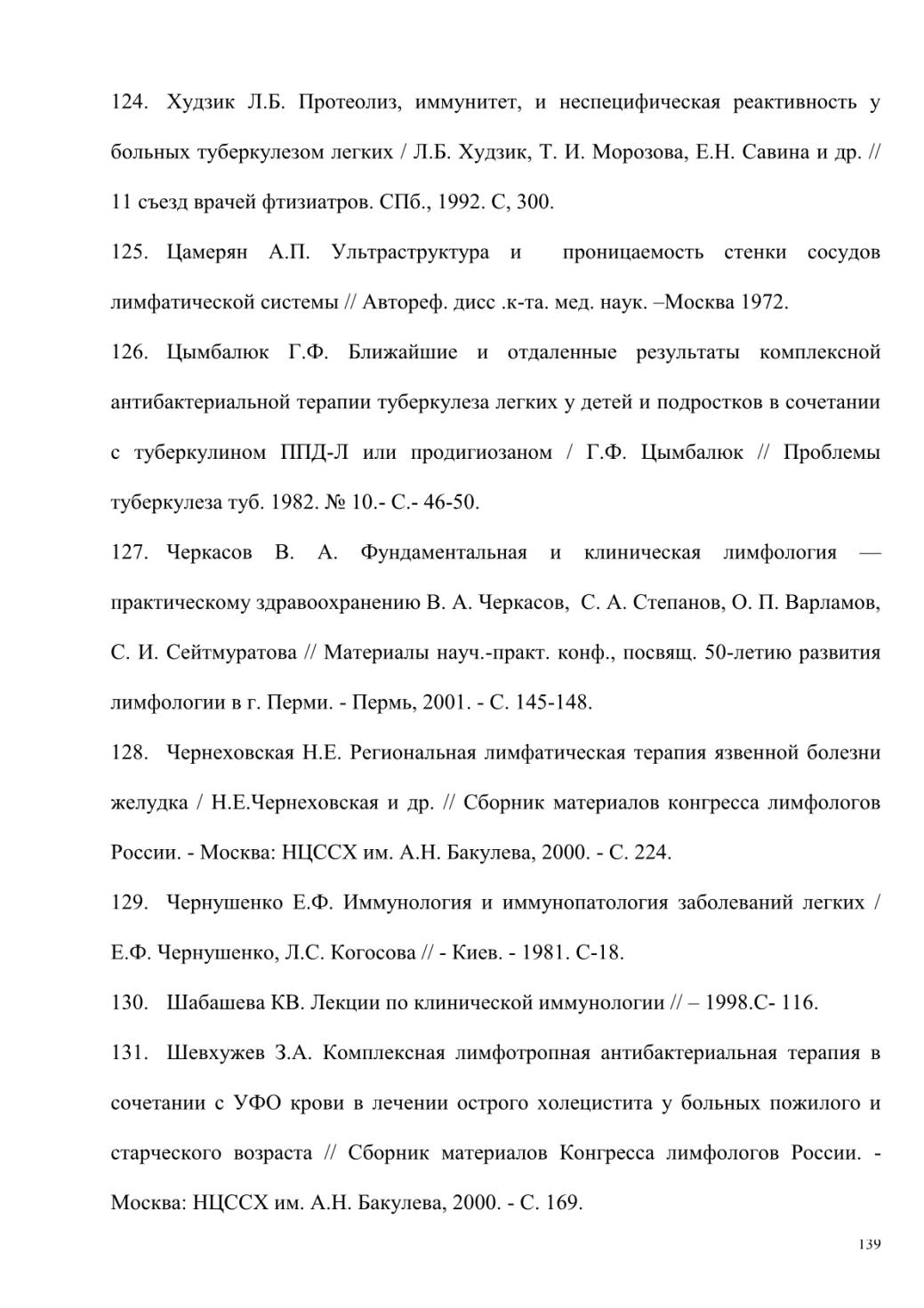 124. Худзик Л.Б. Протеолиз, иммунитет, и неспецифическая реактивность у больных туберкулезом легких / Л.Б. Худзик, Т. И. Морозова, Е.Н. Савина и др. // 11 съезд врачей фтизиатров. СПб., 1992. С, 300.

125. Цамерян А.П. Ультраструктура и проницаемость стенки сосудов лимфатической системы // Автореф. дисс .к-та. мед. наук. –Москва 1972.

126. Цымбалюк Г.Ф. Ближайшие и отдаленные результаты комплексной антибактериальной терапии туберкулеза легких у детей и подростков в сочетании с туберкулином ППД-Л или продигиозаном / Г.Ф. Цымбалюк // Проблемы туберкулеза туб. 1982. № 10.- С.- 46-50.

127. Черкасов В. А. Фундаментальная и клиническая лимфология — практическому здравоохранению В. А. Черкасов, С. А. Степанов, О. П. Варламов, С. И. Сейтмуратова // Материалы науч.-практ. конф., посвящ. 50-летию развития лимфологии в г. Перми. - Пермь, 2001. - С. 145-148.

128. Чернеховская Н.Е. Региональная лимфатическая терапия язвенной болезни желудка / Н.Е.Чернеховская и др. // Сборник материалов конгресса лимфологов России. - Москва: НЦССХ им. А.Н. Бакулева, 2000. - С. 224.

129. Чернушенко Е.Ф. Иммунология и иммунопатология заболеваний легких / Е.Ф. Чернушенко, Л.С. Когосова // - Киев. - 1981. С-18.

130. Шабашева КВ. Лекции по клинической иммунологии // – 1998.С- 116.

131. Шевхужев З.А. Комплексная лимфотропная антибактериальная терапия в сочетании с УФО крови в лечении острого холецистита у больных пожилого и старческого возраста // Сборник материалов Конгресса лимфологов России. - Москва: НЦССХ им. А.Н. Бакулева, 2000. - С. 169.

139